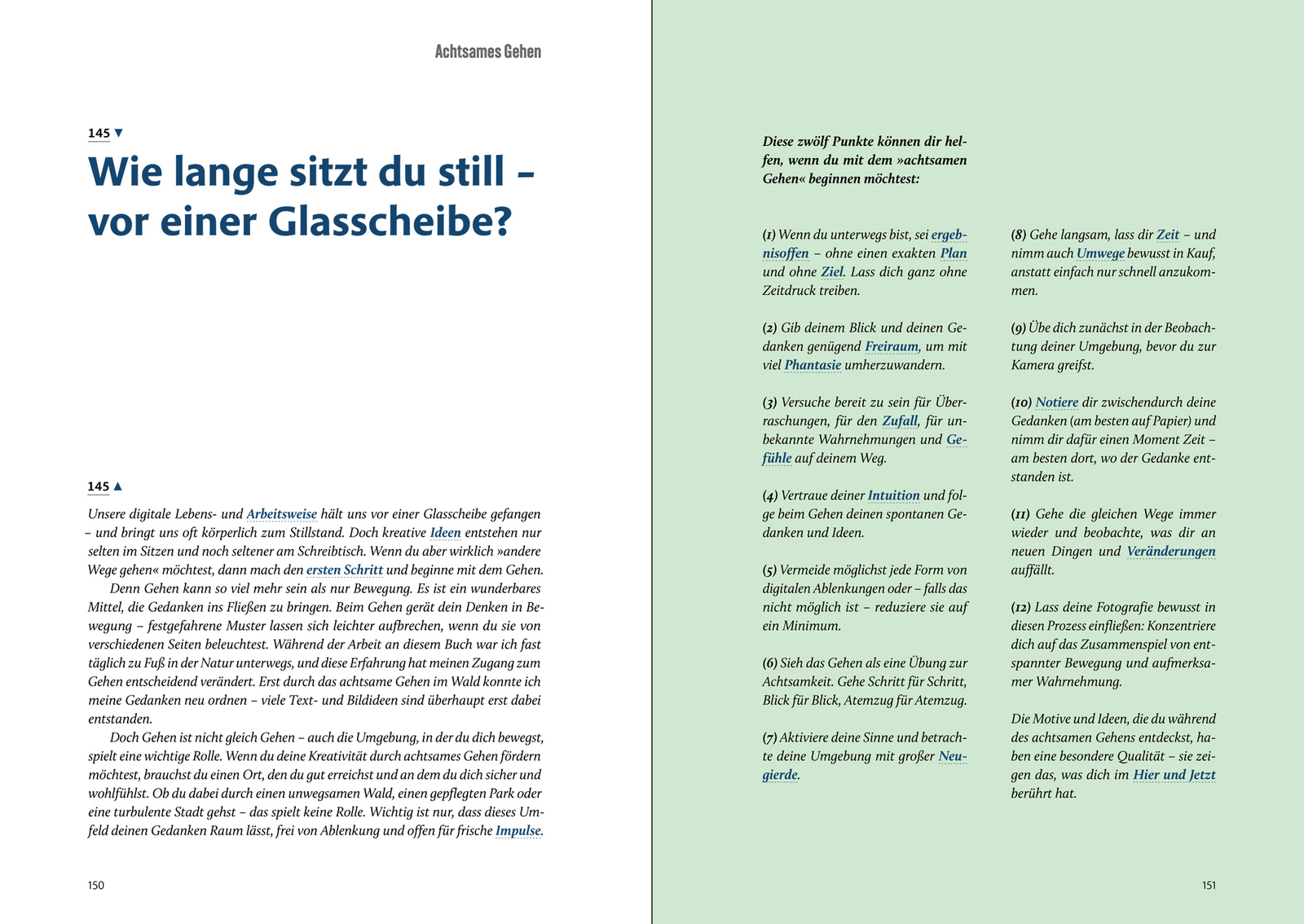 Achtsames Gehen

145 ▼

Wie lange sitzt du still – vor einer Glasscheibe?

145 ▲

Unsere digitale Lebens- und Arbeitsweise hält uns vor einer Glasscheibe gefangen – und bringt uns oft körperlich zum Stillstand. Doch kreative Ideen entstehen nur selten im Sitzen und noch seltener am Schreibtisch. Wenn du aber wirklich »andere Wege gehen« möchtest, dann mach den ersten Schritt und beginne mit dem Gehen.

Denn Gehen kann so viel mehr sein als nur Bewegung. Es ist ein wunderbares Mittel, die Gedanken ins Fließen zu bringen. Beim Gehen gerät dein Denken in Bewegung – festgefahrene Muster lassen sich leichter aufbrechen, wenn du sie von verschiedenen Seiten beleuchtest. Während der Arbeit an diesem Buch war ich fast täglich zu Fuß in der Natur unterwegs, und diese Erfahrung hat meinen Zugang zum Gehen entscheidend verändert. Erst durch das achtsame Gehen im Wald konnte ich meine Gedanken neu ordnen – viele Text- und Bildideen sind überhaupt erst dabei entstanden.

Doch Gehen ist nicht gleich Gehen – auch die Umgebung, in der du dich bewegst, spielt eine wichtige Rolle. Wenn du deine Kreativität durch achtsames Gehen fördern möchtest, brauchst du einen Ort, den du gut erreichst und an dem du dich sicher und wohlfühlst. Ob du dabei durch einen unwegsamen Wald, einen gepflegten Park oder eine turbulente Stadt gehst – das spielt keine Rolle. Wichtig ist nur, dass dieses Umfeld deinen Gedanken Raum lässt, frei von Ablenkung und offen für frische Impulse.

150

Diese zwölf Punkte können dir helfen, wenn du mit dem »achtsamen Gehen« beginnen möchtest:

(1) Wenn du unterwegs bist, sei ergebnisoffen – ohne einen exakten Plan und ohne Ziel. Lass dich ganz ohne Zeitdruck treiben.

(2) Gib deinem Blick und deinen Gedanken genügend Freiraum, um mit viel Phantasie umherzuwandern.

(3) Versuche bereit zu sein für Überraschungen, für den Zufall, für unbekannte Wahrnehmungen und Gefühle auf deinem Weg.

(4) Vertraue deiner Intuition und folge beim Gehen deinen spontanen Gedanken und Ideen.

(5) Vermeide möglichst jede Form von digitalen Ablenkungen oder – falls das nicht möglich ist – reduziere sie auf ein Minimum.

(6) Sieh das Gehen als eine Übung zur Achtsamkeit. Gehe Schritt für Schritt, Blick für Blick, Atemzug für Atemzug.

(7) Aktiviere deine Sinne und betrachte deine Umgebung mit großer Neugierde.

(8) Gehe langsam, lass dir Zeit – und nimm auch Umwege bewusst in Kauf, anstatt einfach nur schnell anzukommen.

(9) Übe dich zunächst in der Beobachtung deiner Umgebung, bevor du zur Kamera greifst.

(10) Notiere dir zwischendurch deine Gedanken (am besten auf Papier) und nimm dir dafür einen Moment Zeit – am besten dort, wo der Gedanke entstanden ist.

(11) Gehe die gleichen Wege immer wieder und beobachte, was dir an neuen Dingen und Veränderungen auffällt.

(12) Lass deine Fotografie bewusst in diesen Prozess einfließen: Konzentriere dich auf das Zusammenspiel von entspannter Bewegung und aufmerksamer Wahrnehmung.

Die Motive und Ideen, die du während des achtsamen Gehens entdeckst, haben eine besondere Qualität – sie zeigen das, was dich im Hier und Jetzt berührt hat.

151